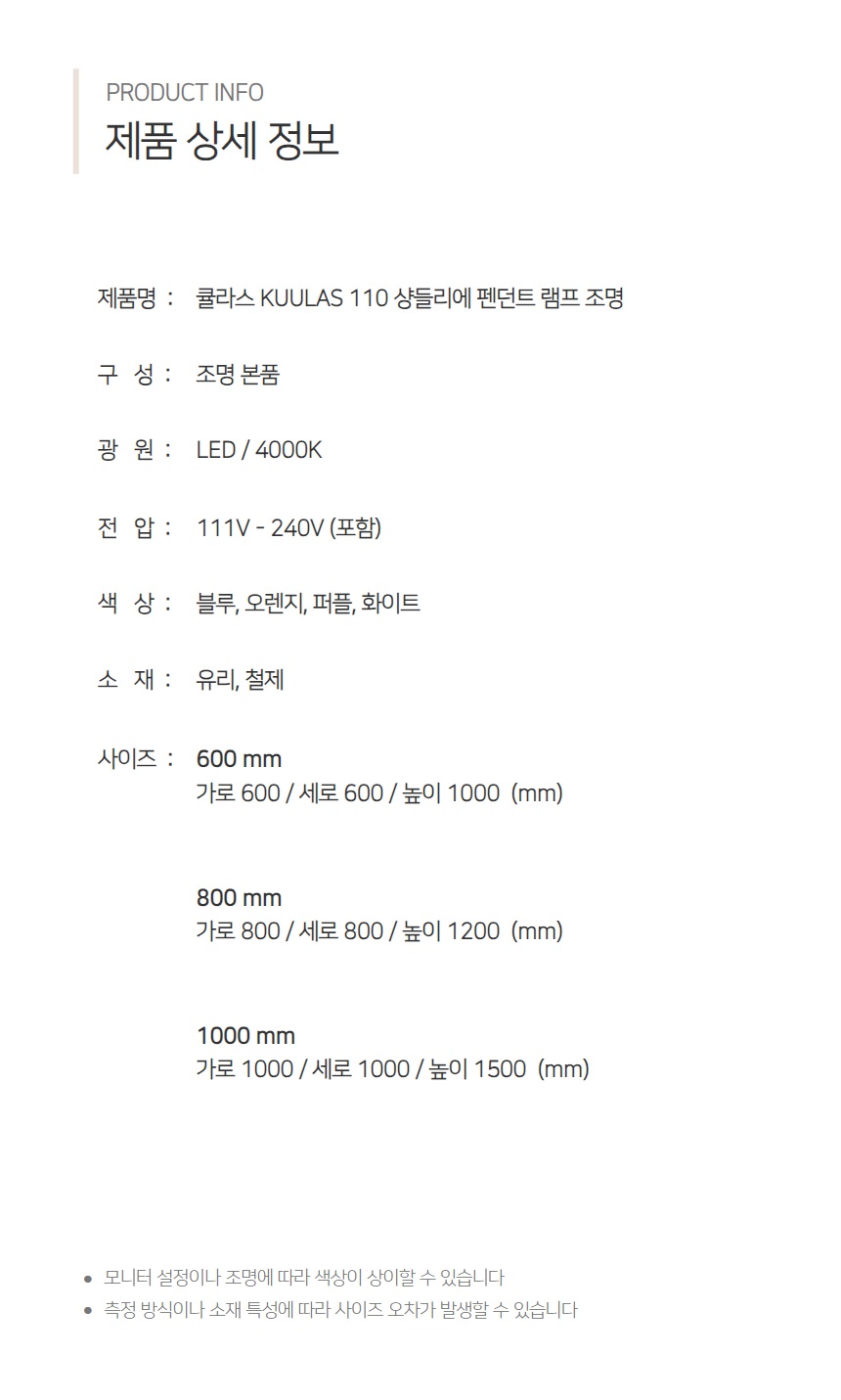 PRODUCT INFO
제품 상세 정보

제품명 : 큘라스 KUULAS 110 샹들리에 펜던트 램프 조명

구 성 : 조명 본품

광 원 : LED / 4000K

전 압 : 111V - 240V (포함)

색 상 : 블루, 오렌지, 퍼플, 화이트

소 재 : 유리, 철제

사이즈 : 600 mm
가로 600 / 세로 600 / 높이 1000 (mm)

800 mm
가로 800 / 세로 800 / 높이 1200 (mm)

1000 mm
가로 1000 / 세로 1000 / 높이 1500 (mm)

• 모니터 설정이나 조명에 따라 색상이 상이할 수 있습니다
• 측정 방식이나 소재 특성에 따라 사이즈 오차가 발생할 수 있습니다